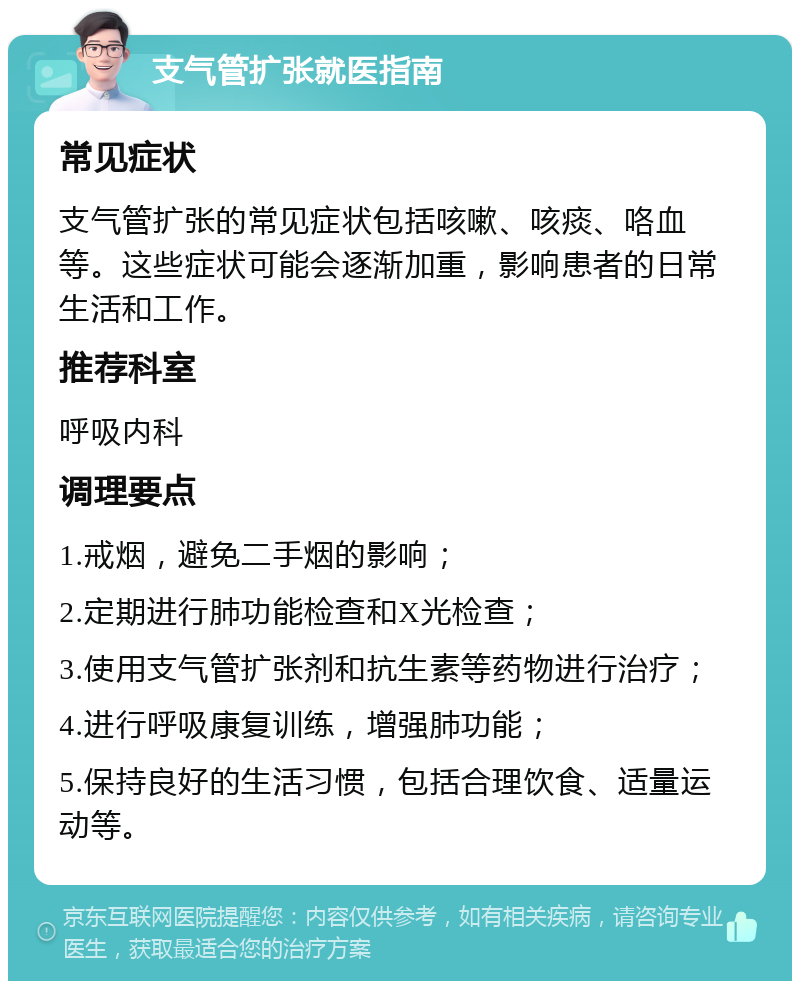 支气管扩张就医指南

常见症状

支气管扩张的常见症状包括咳嗽、咳痰、咯血等。这些症状可能会逐渐加重，影响患者的日常生活和工作。

推荐科室

呼吸内科

调理要点

1.戒烟，避免二手烟的影响；

2.定期进行肺功能检查和X光检查；

3.使用支气管扩张剂和抗生素等药物进行治疗；

4.进行呼吸康复训练，增强肺功能；

5.保持良好的生活习惯，包括合理饮食、适量运动等。

京东互联网医院提醒您：内容仅供参考，如有相关疾病，请咨询专业医生，获取最适合您的治疗方案